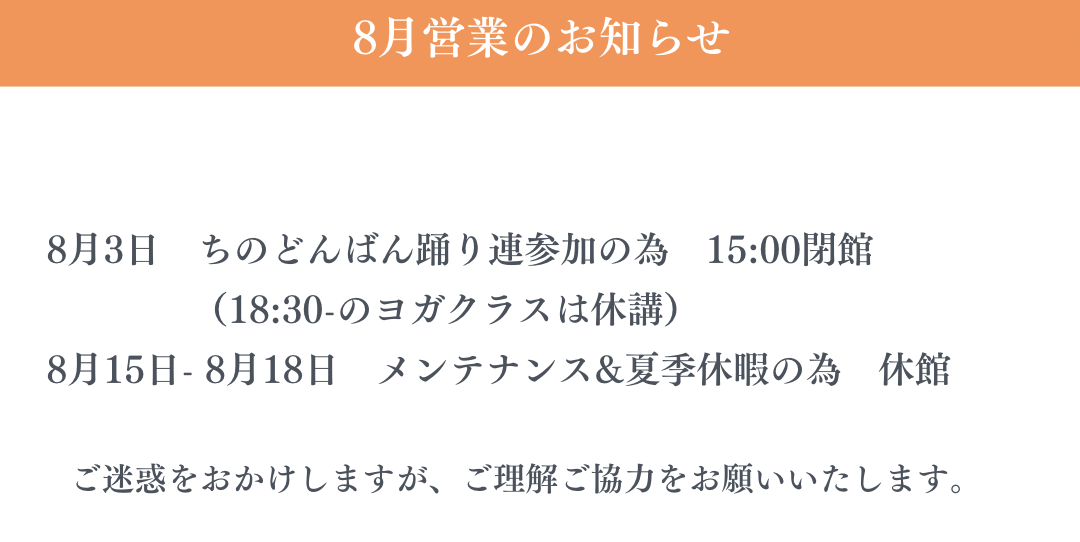 8月営業のお知らせ

8月3日　ちのどんばん踊り連参加の為　15:00閉館
（18:30-のヨガクラスは休講）
8月15日- 8月18日　メンテナンス&夏季休暇の為　休館

ご迷惑をおかけしますが、ご理解ご協力をお願いいたします。